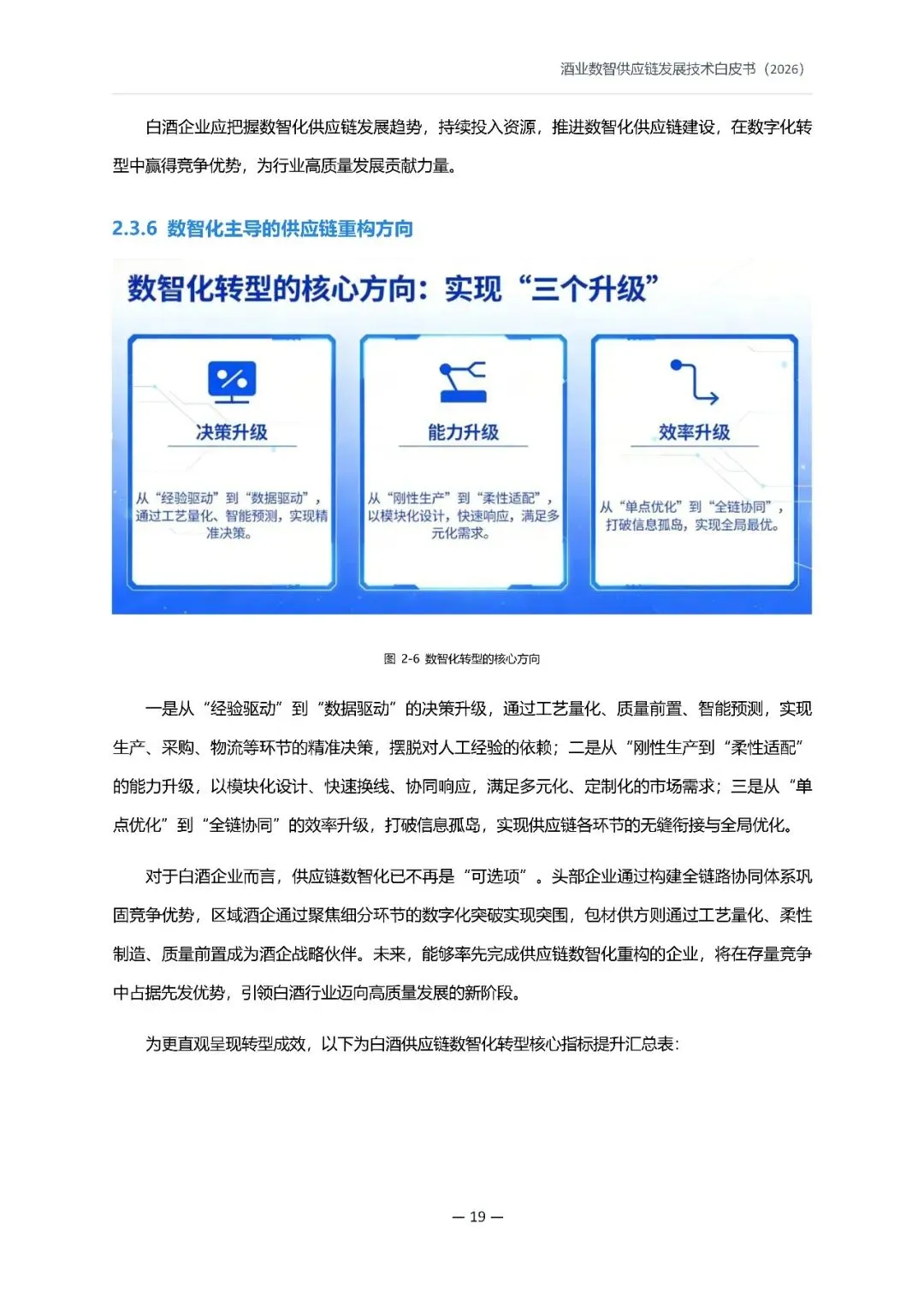 酒业数智供应链发展技术白皮书（2026）

白酒企业应把握数智化供应链发展趋势，持续投入资源，推进数智化供应链建设，在数字化转型中赢得竞争优势，为行业高质量发展贡献力量。

2.3.6 数智化主导的供应链重构方向

数智化转型的核心方向：实现“三个升级”

决策升级

从“经验驱动”到“数据驱动”，通过工艺量化、智能预测，实现精准决策。

能力升级

从“刚性生产”到“柔性适配”，以模块化设计，快速响应，满足多元化需求。

效率升级

从“单点优化”到“全链协同”，打破信息孤岛，实现全局最优。

图 2-6 数智化转型的核心方向

一是从“经验驱动”到“数据驱动”的决策升级，通过工艺量化、质量前置、智能预测，实现生产、采购、物流等环节的精准决策，摆脱对人工经验的依赖；二是从“刚性生产到“柔性适配”的能力升级，以模块化设计、快速换线、协同响应，满足多元化、定制化的市场需求；三是从“单点优化”到“全链协同”的效率升级，打破信息孤岛，实现供应链各环节的无缝衔接与全局优化。

对于白酒企业而言，供应链数智化已不再是“可选项”。头部企业通过构建全链路协同体系巩固竞争优势，区域酒企通过聚焦细分环节的数字化突破实现突围，包材供方则通过工艺量化、柔性制造、质量前置成为酒企战略伙伴。未来，能够率先完成供应链数智化重构的企业，将在存量竞争中占据先发优势，引领白酒行业迈向高质量发展的新阶段。

为更直观呈现转型成效，以下为白酒供应链数智化转型核心指标提升汇总表：

— 19 —